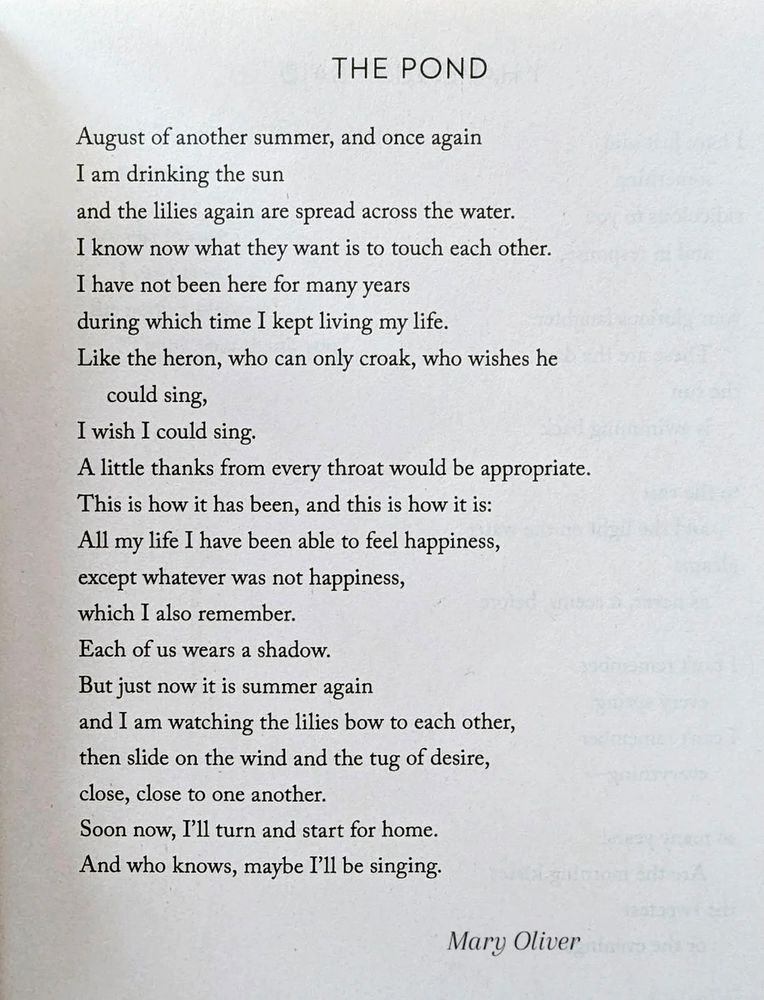 THE POND

August of another summer, and once again
I am drinking the sun
and the lilies again are spread across the water.
I know now what they want is to touch each other.
I have not been here for many years
during which time I kept living my life.
Like the heron, who can only croak, who wishes he could sing,
I wish I could sing.
A little thanks from every throat would be appropriate.
This is how it has been, and this is how it is:
All my life I have been able to feel happiness,
except whatever was not happiness,
which I also remember.
Each of us wears a shadow.
But just now it is summer again
and I am watching the lilies bow to each other,
then slide on the wind and the tug of desire,
close, close to one another.
Soon now, I'll turn and start for home.
And who knows, maybe I'll be singing.

Mary Oliver